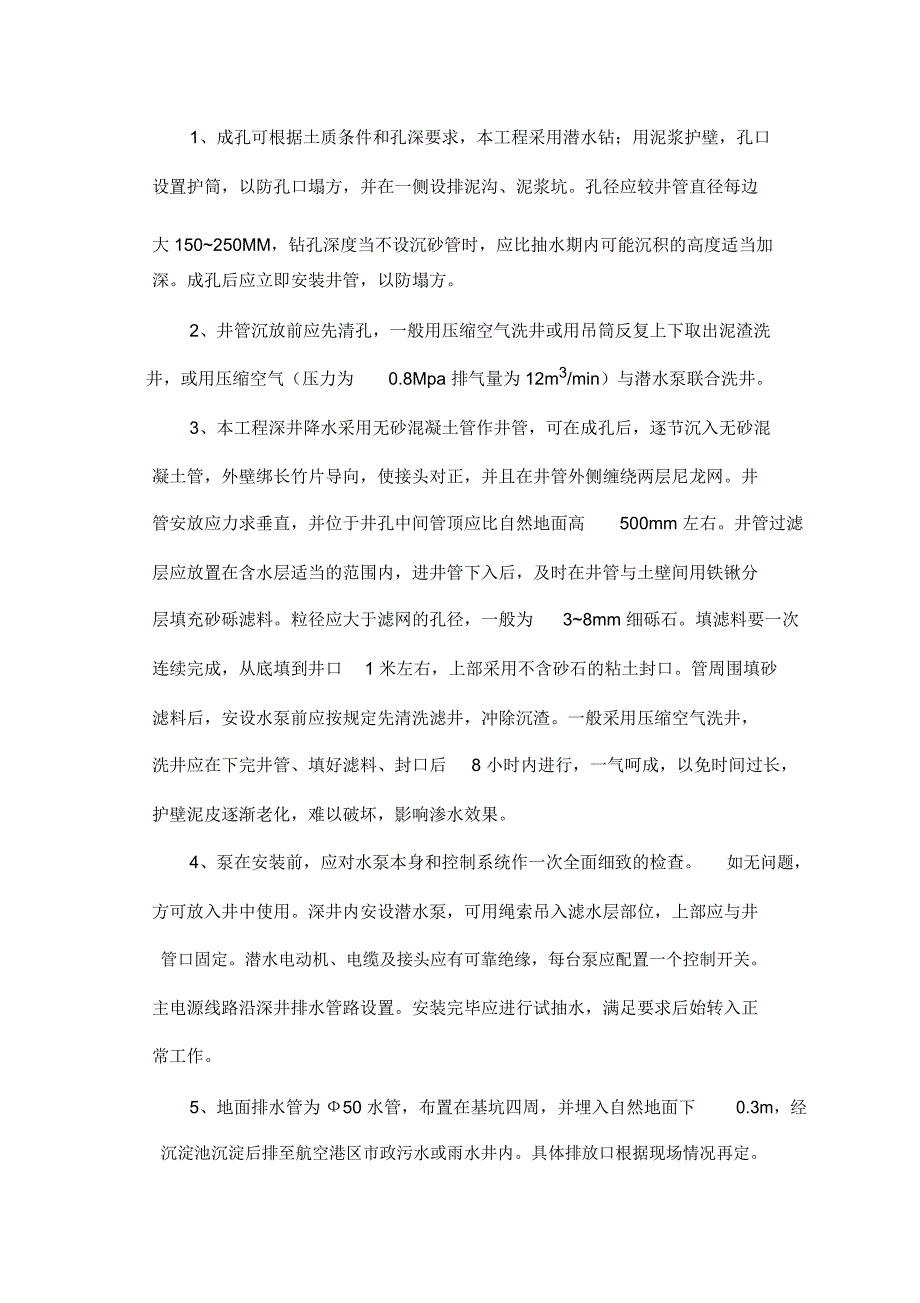 1、成孔可根据土质条件和孔深要求，本工程采用潜水钻；用泥浆护壁，孔口设置护筒，以防孔口塌方，并在一侧设排泥沟、泥浆坑。孔径应较井管直径每边大 150~250MM，钻孔深度当不设沉砂管时，应比抽水期内可能沉积的高度适当加深。成孔后应立即安装井管，以防塌方。

2、井管沉放前应先清孔，一般用压缩空气洗井或用吊筒反复上下取出泥渣洗井，或用压缩空气（压力为 0.8Mpa 排气量为 $12m^3/min$）与潜水泵联合洗井。

3、本工程深井降水采用无砂混凝土管作井管，可在成孔后，逐节沉入无砂混凝土管，外壁绑长竹片导向，使接头对正，并且在井管外侧缠绕两层尼龙网。井管安放应力求垂直，并位于井孔中间管顶应比自然地面高 500mm 左右。井管过滤层应放置在含水层适当的范围内，进井管下入后，及时在井管与土壁间用铁锹分层填充砂砾滤料。粒径应大于滤网的孔径，一般为 3~8mm 细砾石。填滤料要一次连续完成，从底填到井口 1 米左右，上部采用不含砂石的粘土封口。管周围填砂滤料后，安设水泵前应按规定先清洗滤井，冲除沉渣。一般采用压缩空气洗井，洗井应在下完井管、填好滤料、封口后 8 小时内进行，一气呵成，以免时间过长，护壁泥皮逐渐老化，难以破坏，影响渗水效果。

4、泵在安装前，应对水泵本身和控制系统作一次全面细致的检查。 如无问题，方可放入井中使用。深井内安设潜水泵，可用绳索吊入滤水层部位，上部应与井管口固定。潜水电动机、电缆及接头应有可靠绝缘，每台泵应配置一个控制开关。主电源线路沿深井排水管路设置。安装完毕应进行试抽水，满足要求后始转入正常工作。

5、地面排水管为 Φ50 水管，布置在基坑四周，并埋入自然地面下 0.3m，经沉淀池沉淀后排至航空港区市政污水或雨水井内。具体排放口根据现场情况再定。